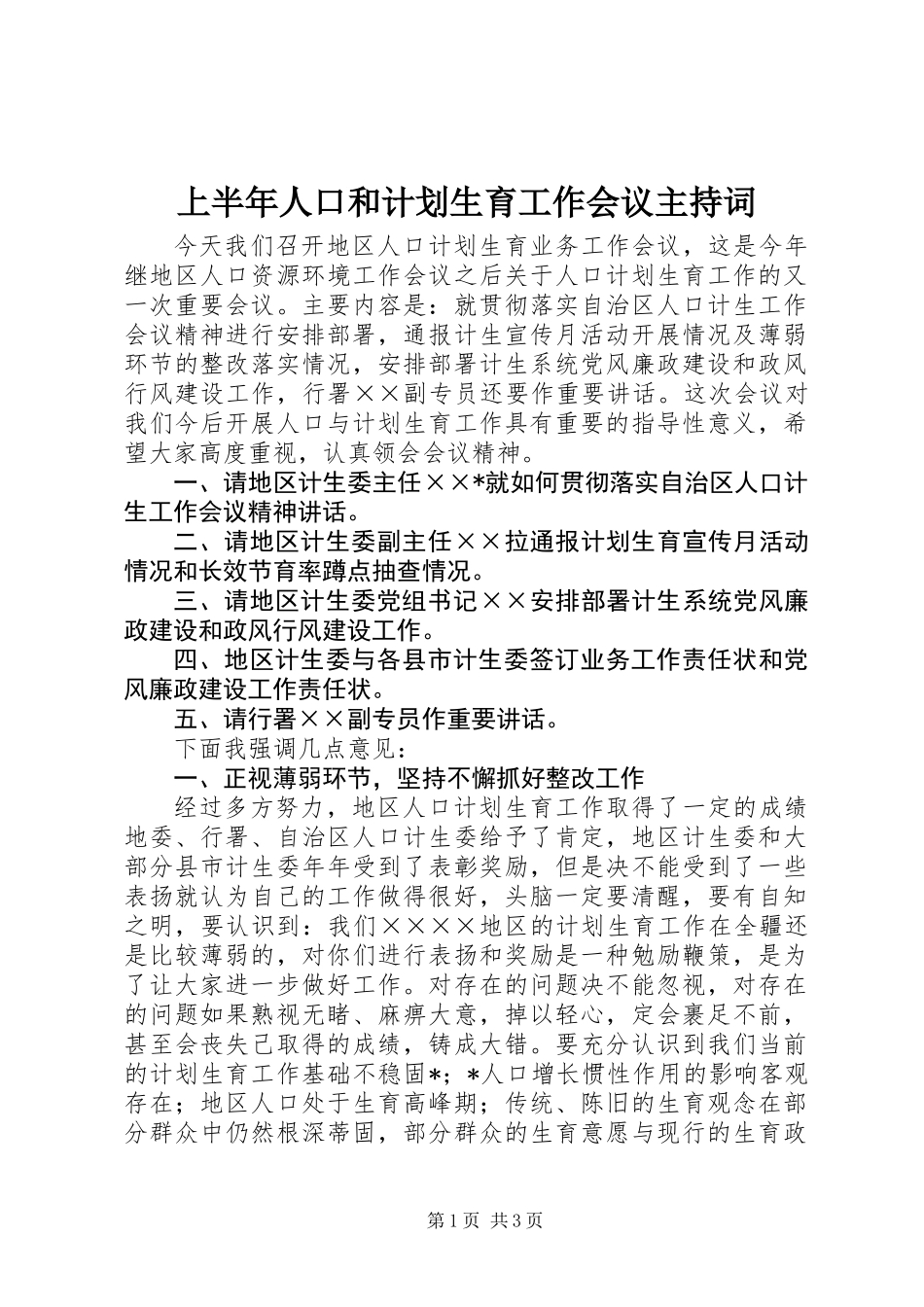 上半年人口和计划生育工作会议主持词

今天我们召开地区人口计划生育业务工作会议，这是今年继地区人口资源环境工作会议之后关于人口计划生育工作的又一次重要会议。主要内容是：就贯彻落实自治区人口计生工作会议精神进行安排部署，通报计生宣传月活动开展情况及薄弱环节的整改落实情况，安排部署计生系统党风廉政建设和政风行风建设工作，行署××副专员还要作重要讲话。这次会议对我们今后开展人口与计划生育工作具有重要的指导性意义，希望大家高度重视，认真领会会议精神。

一、请地区计生委主任××*就如何贯彻落实自治区人口计生工作会议精神讲话。

二、请地区计生委副主任××拉通报计划生育宣传月活动情况和长效节育率蹲点抽查情况。

三、请地区计生委党组书记××安排部署计生系统党风廉政建设和政风行风建设工作。

四、地区计生委与各县市计生委签订业务工作责任状和党风廉政建设工作责任状。

五、请行署××副专员作重要讲话。

下面我强调几点意见：

一、正视薄弱环节，坚持不懈抓好整改工作

经过多方努力，地区人口计划生育工作取得了一定的成绩地委、行署、自治区人口计生委给予了肯定，地区计生委和大部分县市计生委年年受到了表彰奖励，但是决不能受到了一些表扬就认为自己的工作做得很好，头脑一定要清醒，要有自知之明，要认识到：我们××××地区的计划生育工作在全疆还是比较薄弱的，对你们进行表扬和奖励是一种勉励鞭策，是为了让大家进一步做好工作。对存在的问题决不能忽视，对存在的问题如果熟视无睹、麻痹大意，掉以轻心，定会裹足不前，甚至会丧失已取得的成绩，铸成大错。要充分认识到我们当前的计划生育工作基础不稳固*；*人口增长惯性作用的影响客观存在；地区人口处于生育高峰期；传统、陈旧的生育观念在部分群众中仍然根深蒂固，部分群众的生育意愿与现行的生育政

第1页 共3页